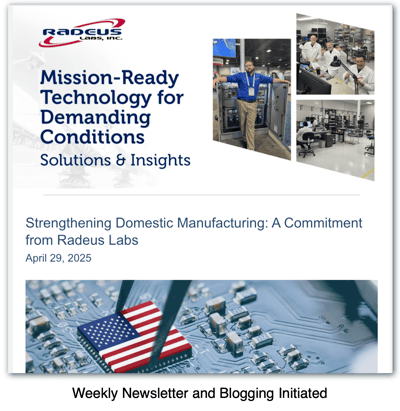 RADEUS
LABS, INC.

Mission-Ready Technology for Demanding Conditions
Solutions & Insights

Strengthening Domestic Manufacturing: A Commitment from Radeus Labs
April 29, 2025

Weekly Newsletter and Blogging Initiated